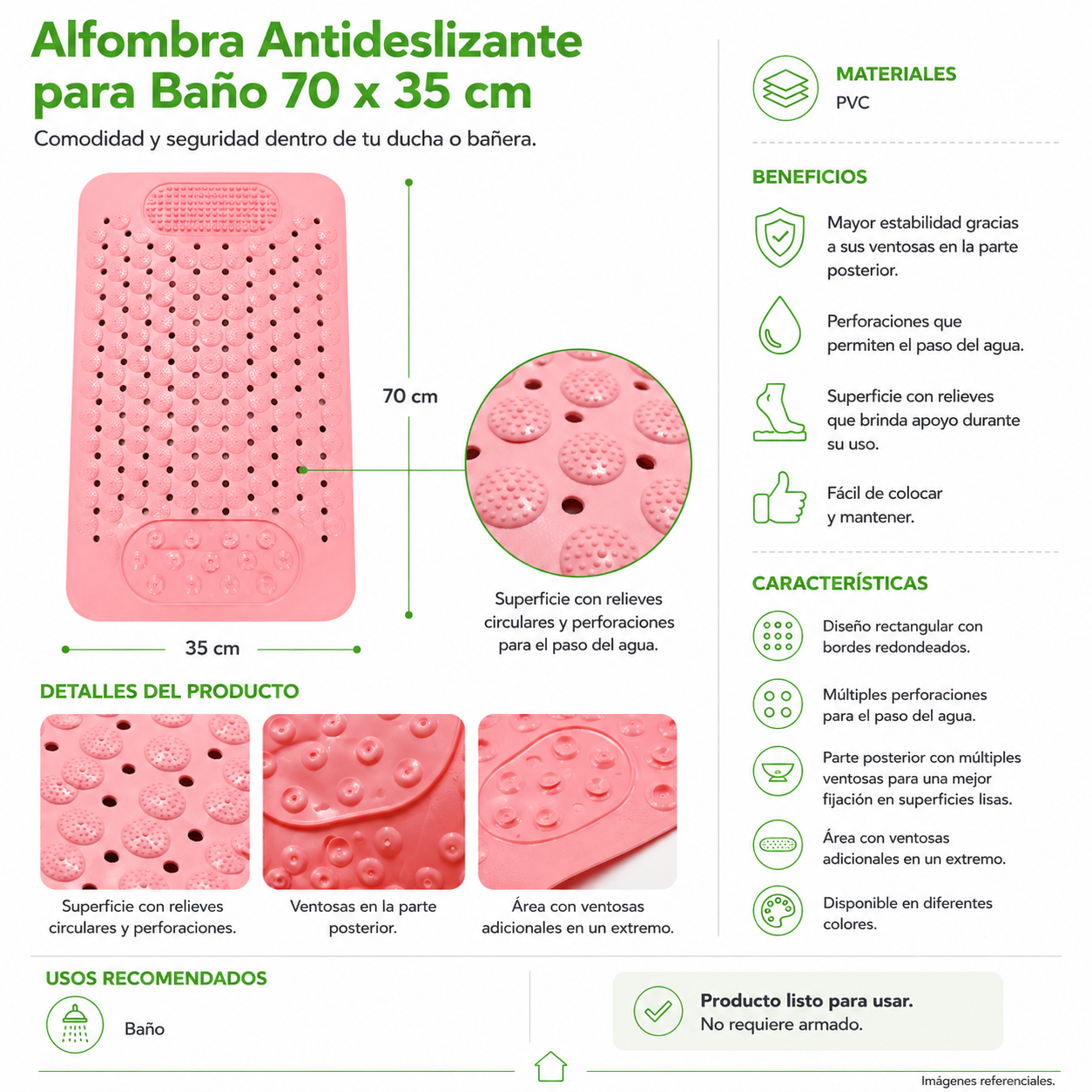 Alfombra Antideslizante para Baño 70 x 35 cm

Comodidad y seguridad dentro de tu ducha o bañera.

70 cm

35 cm

Superficie con relieves circulares y perforaciones para el paso del agua.

DETALLES DEL PRODUCTO

Superficie con relieves circulares y perforaciones.

Ventosas en la parte posterior.

Área con ventosas adicionales en un extremo.

MATERIALES
PVC

BENEFICIOS

Mayor estabilidad gracias a sus ventosas en la parte posterior.

Perforaciones que permiten el paso del agua.

Superficie con relieves que brinda apoyo durante su uso.

Fácil de colocar y mantener.

CARACTERÍSTICAS

Diseño rectangular con bordes redondeados.

Múltiples perforaciones para el paso del agua.

Parte posterior con múltiples ventosas para una mejor fijación en superficies lisas.

Área con ventosas adicionales en un extremo.

Disponible en diferentes colores.

USOS RECOMENDADOS

Baño

Producto listo para usar.
No requiere armado.

Imágenes referenciales.